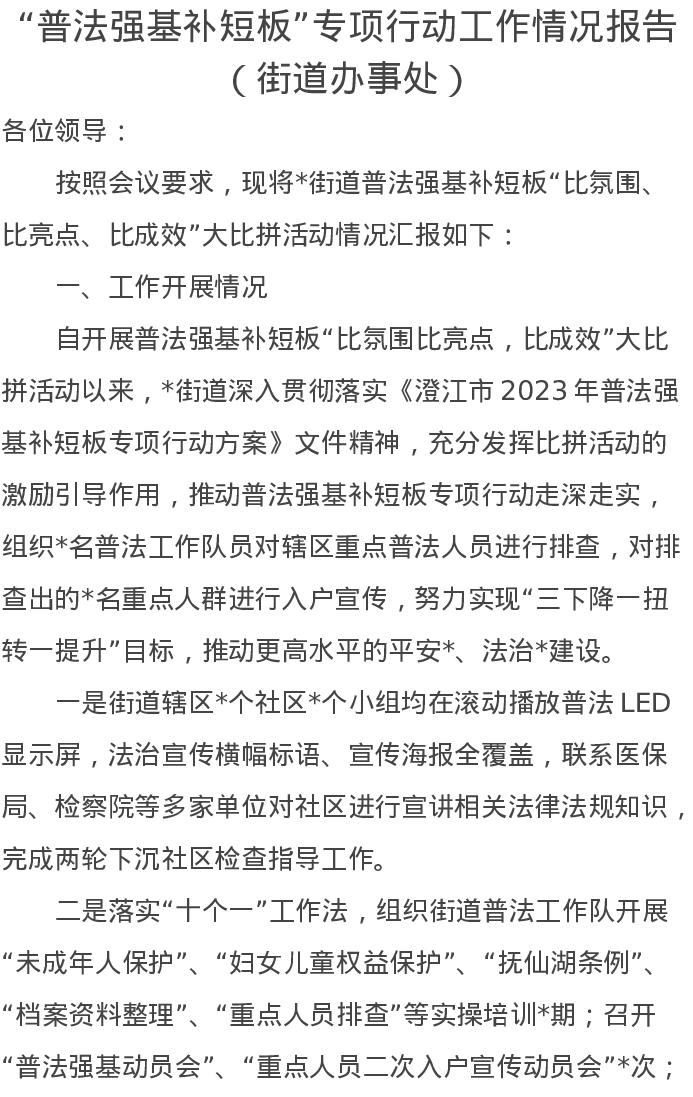 “普法强基补短板”专项行动工作情况报告（街道办事处）

各位领导：

按照会议要求，现将*街道普法强基补短板“比氛围、比亮点、比成效”大比拼活动情况汇报如下：

一、工作开展情况

自开展普法强基补短板“比氛围比亮点，比成效”大比拼活动以来，*街道深入贯彻落实《澄江市 2023 年普法强基补短板专项行动方案》文件精神，充分发挥比拼活动的激励引导作用，推动普法强基补短板专项行动走深走实，组织*名普法工作队员对辖区重点普法人员进行排查，对排查出的*名重点人群进行入户宣传，努力实现“三下降一扭转一提升”目标，推动更高水平的平安*、法治*建设。

一是街道辖区*个社区*个小组均在滚动播放普法 LED 显示屏，法治宣传横幅标语、宣传海报全覆盖，联系医保局、检察院等多家单位对社区进行宣讲相关法律法规知识，完成两轮下沉社区检查指导工作。

二是落实“十个一”工作法，组织街道普法工作队开展“未成年人保护”、“妇女儿童权益保护”、“抚仙湖条例”、“档案资料整理”、“重点人员排查”等实操培训*期；召开“普法强基动员会”、“重点人员二次入户宣传动员会”*次；